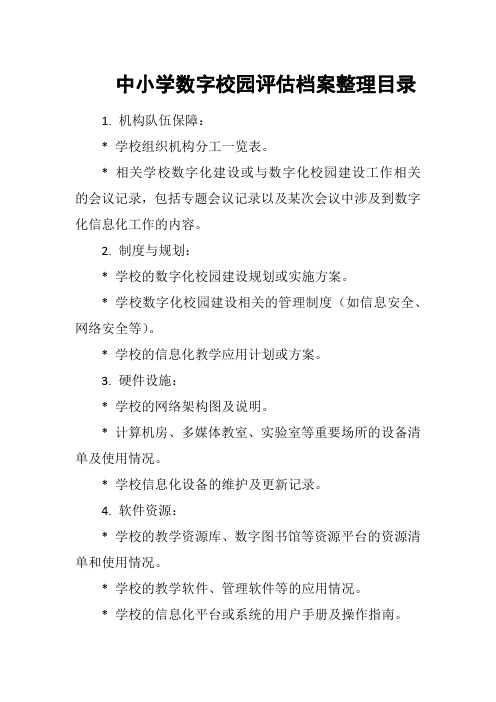 中小学数字校园评估档案整理目录

1. 机构队伍保障：

* 学校组织机构分工一览表。

* 相关学校数字化建设或与数字化校园建设工作相关的会议记录，包括专题会议记录以及某次会议中涉及到数字化信息化工作的内容。

2. 制度与规划：

* 学校的数字化校园建设规划或实施方案。

* 学校数字化校园建设相关的管理制度（如信息安全、网络安全等）。

* 学校的信息化教学应用计划或方案。

3. 硬件设施：

* 学校的网络架构图及说明。

* 计算机房、多媒体教室、实验室等重要场所的设备清单及使用情况。

* 学校信息化设备的维护及更新记录。

4. 软件资源：

* 学校的教学资源库、数字图书馆等资源平台的资源清单和使用情况。

* 学校的教学软件、管理软件等的应用情况。

* 学校的信息化平台或系统的用户手册及操作指南。